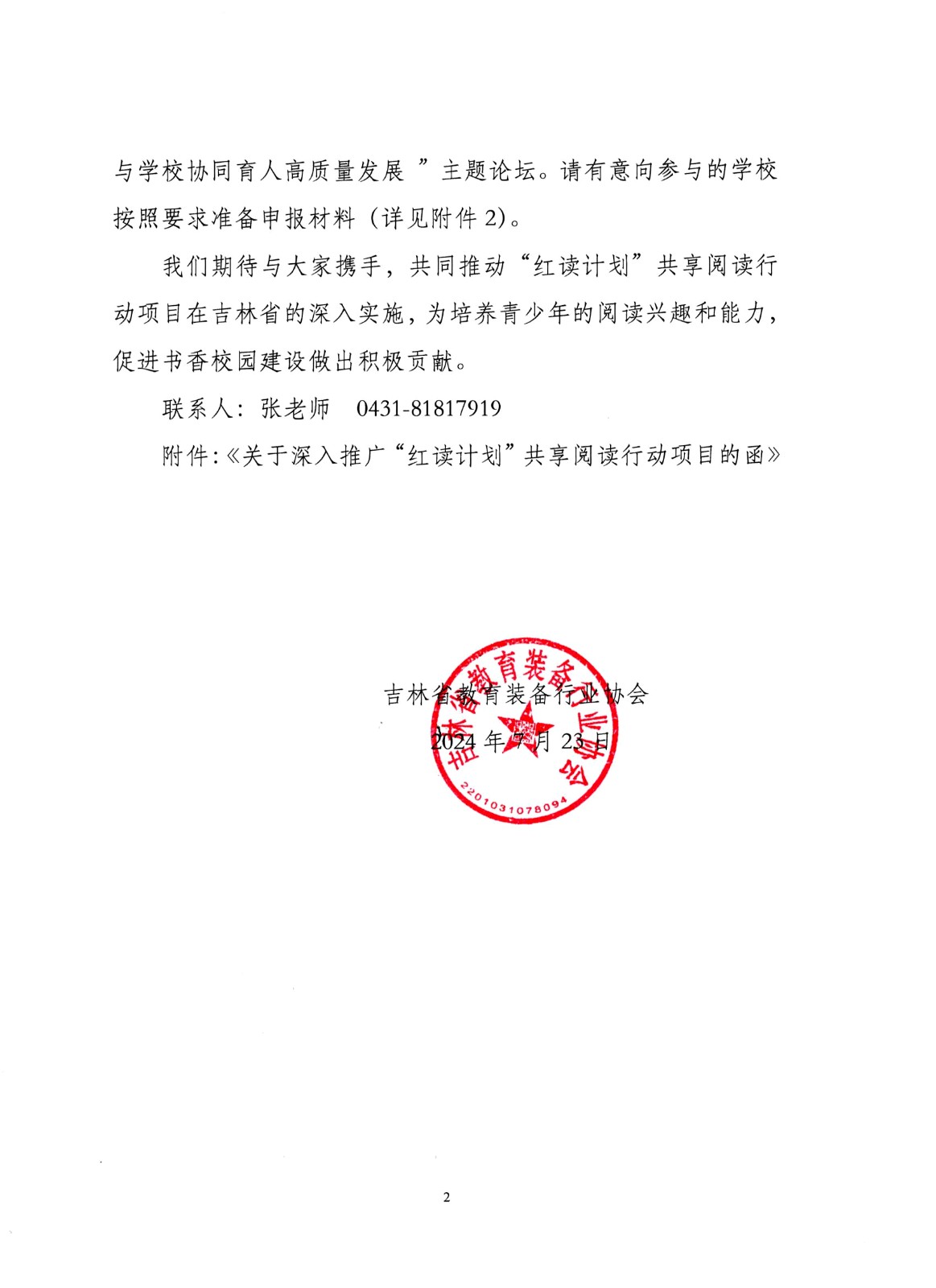 与学校协同育人高质量发展 ”主题论坛。请有意向参与的学校按照要求准备申报材料（详见附件 2)。

我们期待与大家携手，共同推动“红读计划”共享阅读行动项目在吉林省的深入实施，为培养青少年的阅读兴趣和能力，促进书香校园建设做出积极贡献。

联系人：张老师　0431-81817919

附件:《关于深入推广“红读计划”共享阅读行动项目的函》

吉林省教育装备行业协会

2024 年 7 月 23 日

吉林省教育装备行业协会

2201031078094

2